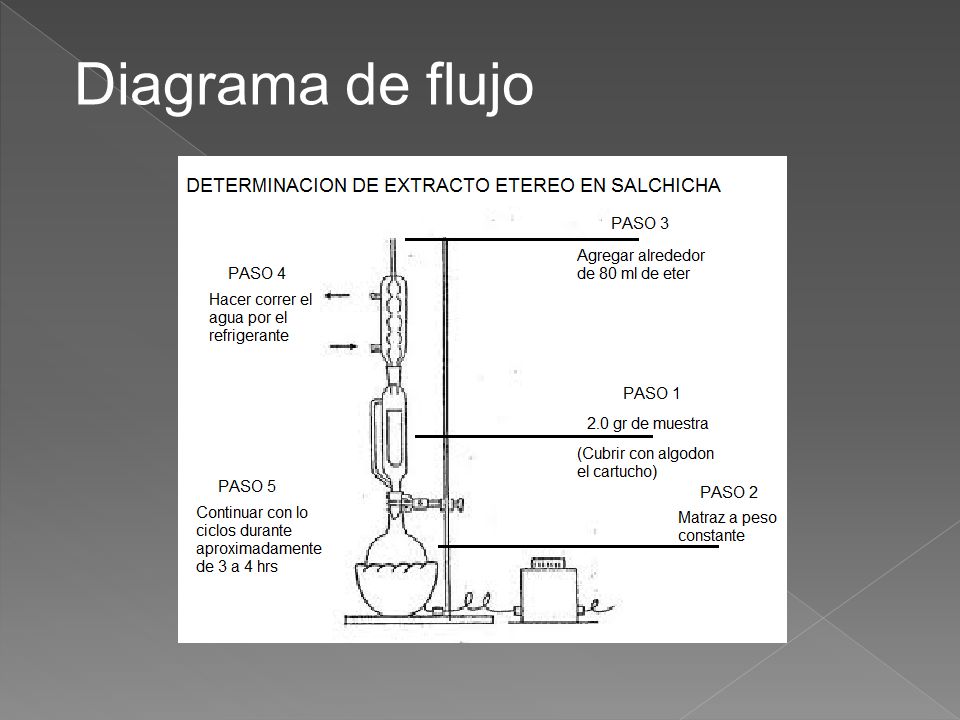 Diagrama de flujo

DETERMINACION DE EXTRACTO ETEREO EN SALCHICHA

PASO 3

Agregar alrededor de 80 ml de eter

PASO 4

Hacer correr el agua por el refrigerante

PASO 1

2.0 gr de muestra

(Cubrir con algodon el cartucho)

PASO 5

Continuar con lo ciclos durante aproximadamente de 3 a 4 hrs

PASO 2

Matraz a peso constante